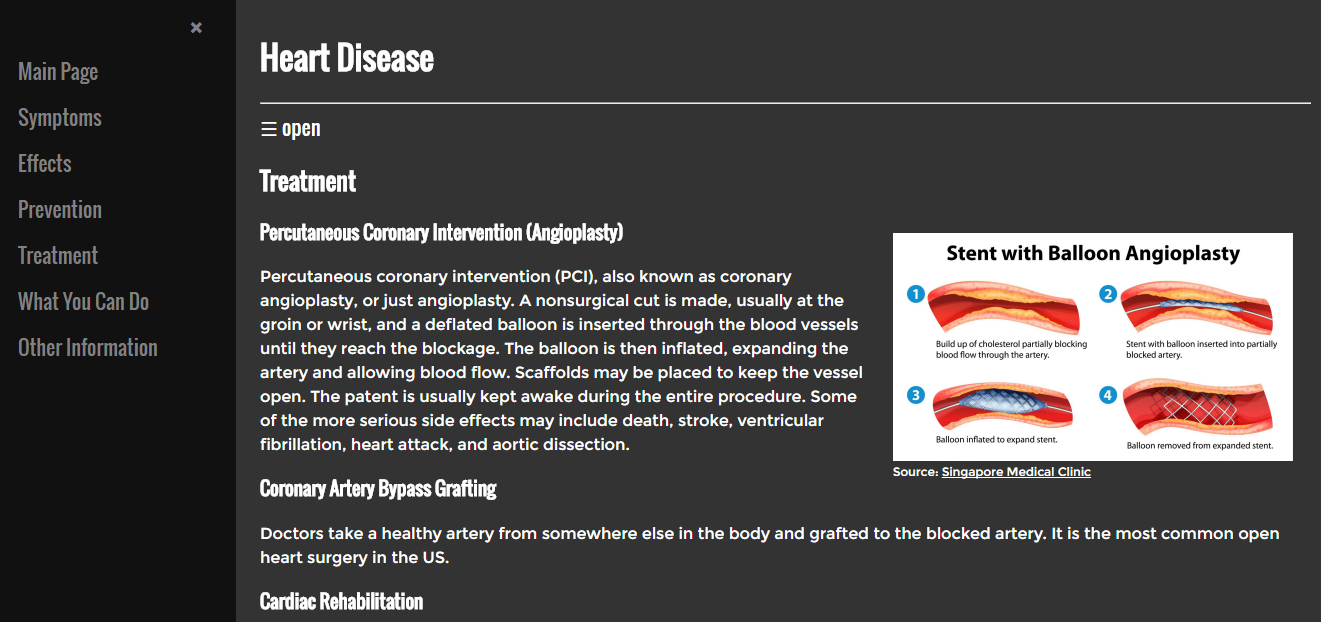 ×

Main Page
Symptoms
Effects
Prevention
Treatment
What You Can Do
Other Information

Heart Disease

☰ open

Treatment

Percutaneous Coronary Intervention (Angioplasty)

Percutaneous coronary intervention (PCI), also known as coronary angioplasty, or just angioplasty. A nonsurgical cut is made, usually at the groin or wrist, and a deflated balloon is inserted through the blood vessels until they reach the blockage. The balloon is then inflated, expanding the artery and allowing blood flow. Scaffolds may be placed to keep the vessel open. The patent is usually kept awake during the entire procedure. Some of the more serious side effects may include death, stroke, ventricular fibrillation, heart attack, and aortic dissection.

Stent with Balloon Angioplasty

1 Build up of cholesterol partially blocking blood flow through the artery.

2 Stent with balloon inserted into partially blocked artery.

3 Balloon inflated to expand stent.

4 Balloon removed from expanded stent.

Source: Singapore Medical Clinic

Coronary Artery Bypass Grafting

Doctors take a healthy artery from somewhere else in the body and grafted to the blocked artery. It is the most common open heart surgery in the US.

Cardiac Rehabilitation